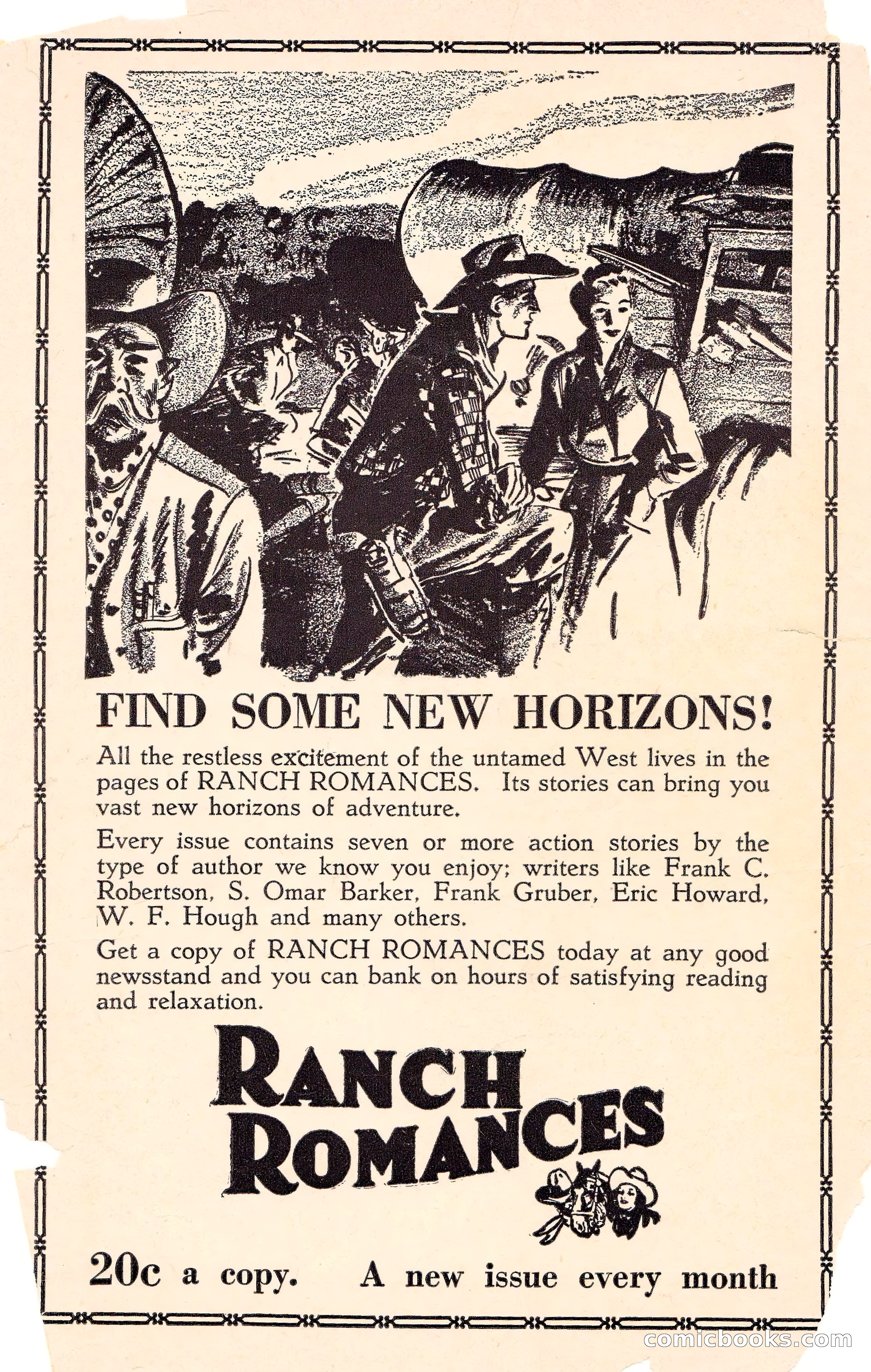 FIND SOME NEW HORIZONS!

All the restless excitement of the untamed West lives in the pages of RANCH ROMANCES. Its stories can bring you vast new horizons of adventure.

Every issue contains seven or more action stories by the type of author we know you enjoy; writers like Frank C. Robertson, S. Omar Barker, Frank Gruber, Eric Howard, W. F. Hough and many others.

Get a copy of RANCH ROMANCES today at any good newsstand and you can bank on hours of satisfying reading and relaxation.

RANCH ROMANCES

20c a copy. A new issue every month

comicbooks.com